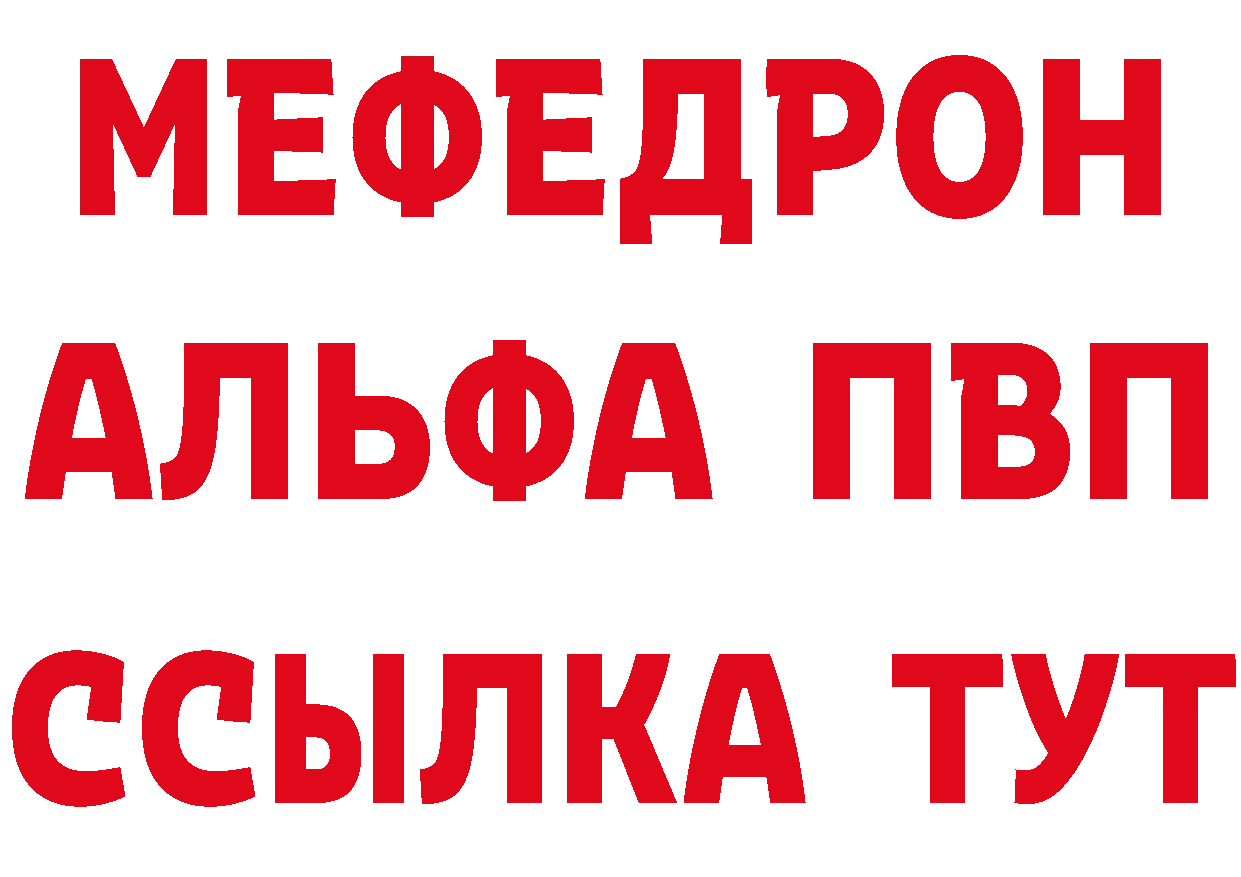 МЕФЕДРОН
АЛЬФА ПВП
ССЫЛКА ТУТ